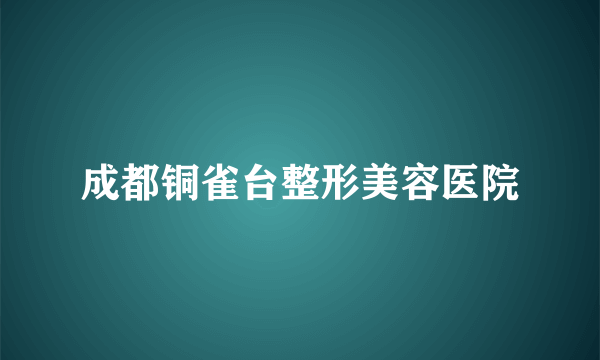 成都铜雀台整形美容医院